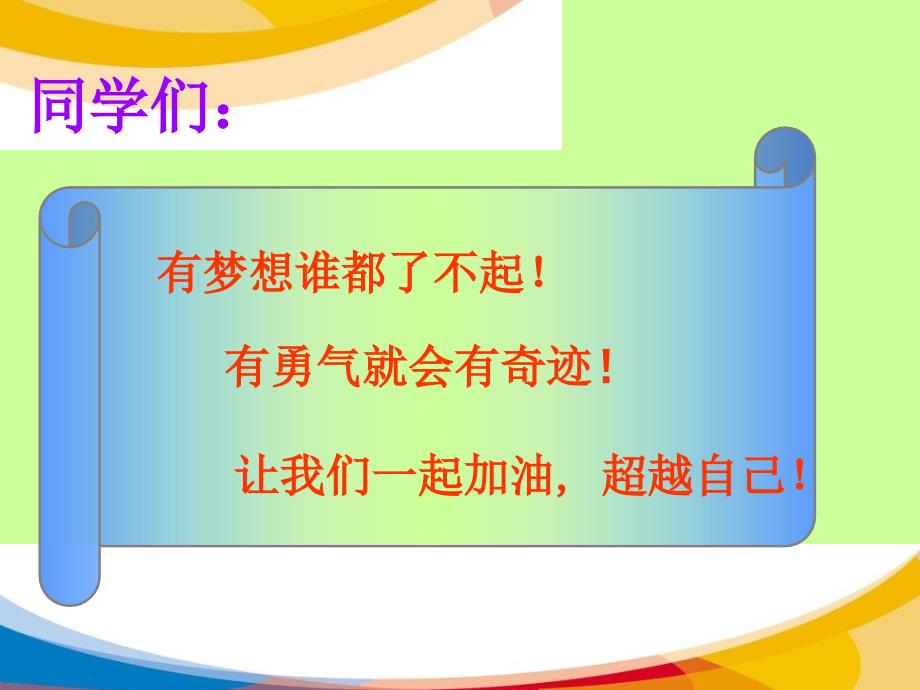 同学们：

有梦想谁都了不起！

有勇气就会有奇迹！

让我们一起加油，超越自己！